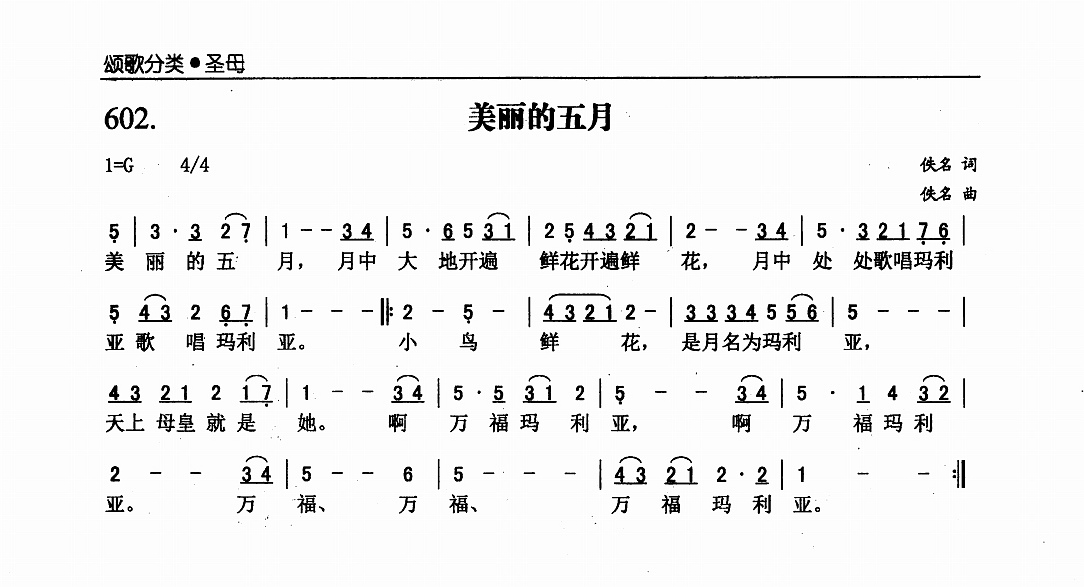 颂歌分类●圣母

602. 美丽的五月

1=G 4/4

佚名 词
佚名 曲

5 | 3 · 3 2 7 | 1 - - 3 4 | 5 · 6 5 3 1 | 2 5 4 3 2 1 | 2 - - 3 4 | 5 · 3 2 1 7 6 |
美 丽 的 五 月， 月中 大 地开遍 鲜花开遍鲜 花， 月中 处 处歌唱玛利

5 4 3 2 6 7 | 1 - - - ‖: 2 - 5 - | 4 3 2 1 2 - | 3 3 3 4 5 5 6 | 5 - - - |
亚 歌 唱 玛利 亚。 小 鸟 鲜 花， 是月名为玛利 亚，

4 3 2 1 2 1 7 | 1 - - 3 4 | 5 · 5 3 1 2 | 5 - - 3 4 | 5 · 1 4 3 2 |
天上 母皇 就 是 她。 啊 万 福 玛 利 亚， 啊 万 福 玛 利

2 - - 3 4 | 5 - - 6 | 5 - - - | 4 3 2 1 2 · 2 | 1 - - :‖
亚。 万 福、 万 福、 万 福 玛 利 亚。